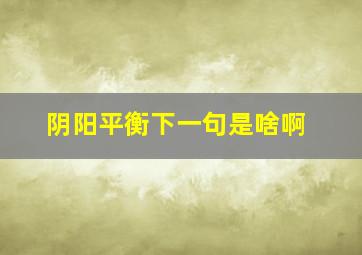 阴阳平衡下一句是啥啊